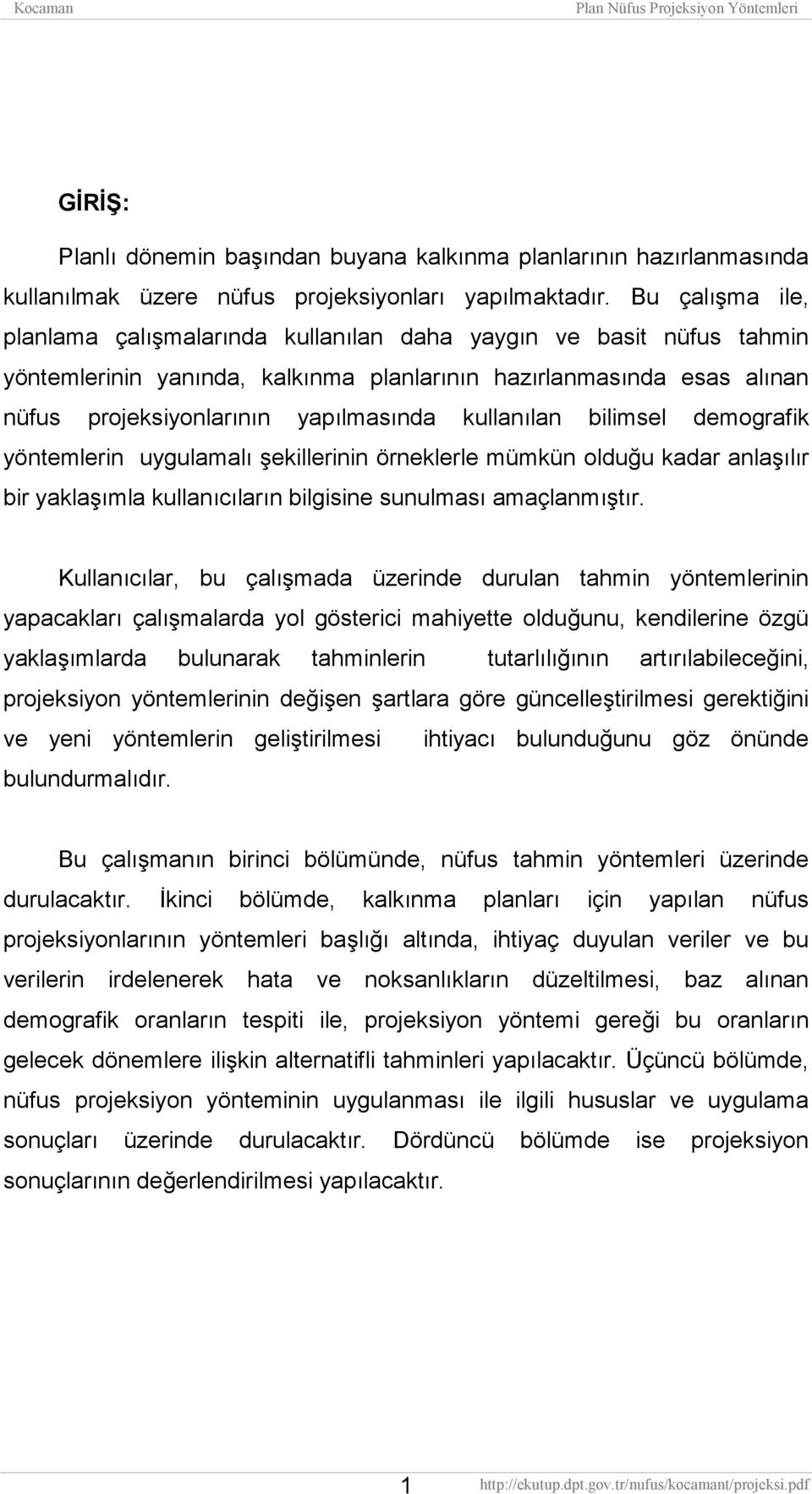 Kocaman Plan Nüfus Projeksiyon Yöntemleri

GİRİŞ:

Planlı dönemin başından buyana kalkınma planlarının hazırlanmasında kullanılmak üzere nüfus projeksiyonları yapılmaktadır. Bu çalışma ile, planlama çalışmalarında kullanılan daha yaygın ve basit nüfus tahmin yöntemlerinin yanında, kalkınma planlarının hazırlanmasında esas alınan nüfus projeksiyonlarının yapılmasında kullanılan bilimsel demografik yöntemlerin uygulamalı şekillerinin örneklerle mümkün olduğu kadar anlaşılır bir yaklaşımla kullanıcıların bilgisine sunulması amaçlanmıştır.

Kullanıcılar, bu çalışmada üzerinde durulan tahmin yöntemlerinin yapacakları çalışmalarda yol gösterici mahiyette olduğunu, kendilerine özgü yaklaşımlarda bulunarak tahminlerin tutarlılığının artırılabileceğini, projeksiyon yöntemlerinin değişen şartlara göre güncelleştirilmesi gerektiğini ve yeni yöntemlerin geliştirilmesi ihtiyacı bulunduğunu göz önünde bulundurmalıdır.

Bu çalışmanın birinci bölümünde, nüfus tahmin yöntemleri üzerinde durulacaktır. İkinci bölümde, kalkınma planları için yapılan nüfus projeksiyonlarının yöntemleri başlığı altında, ihtiyaç duyulan veriler ve bu verilerin irdelenerek hata ve noksanlıkların düzeltilmesi, baz alınan demografik oranların tespiti ile, projeksiyon yöntemi gereği bu oranların gelecek dönemlere ilişkin alternatifli tahminleri yapılacaktır. Üçüncü bölümde, nüfus projeksiyon yönteminin uygulanması ile ilgili hususlar ve uygulama sonuçları üzerinde durulacaktır. Dördüncü bölümde ise projeksiyon sonuçlarının değerlendirilmesi yapılacaktır.

1 http://ekutup.dpt.gov.tr/nufus/kocamant/projeksi.pdf